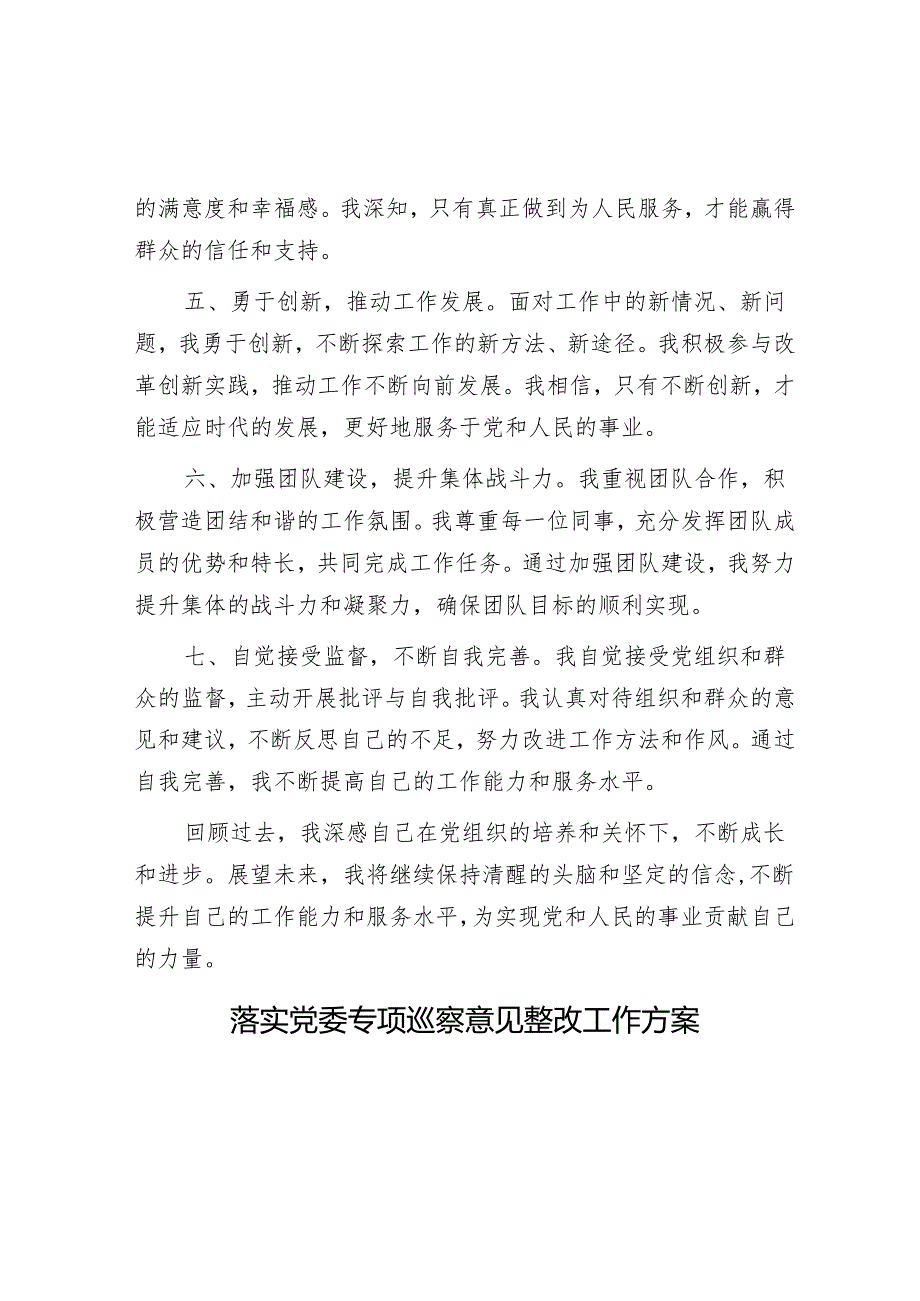 的满意度和幸福感。我深知，只有真正做到为人民服务，才能赢得群众的信任和支持。

五、勇于创新，推动工作发展。面对工作中的新情况、新问题，我勇于创新，不断探索工作的新方法、新途径。我积极参与改革创新实践，推动工作不断向前发展。我相信，只有不断创新，才能适应时代的发展，更好地服务于党和人民的事业。

六、加强团队建设，提升集体战斗力。我重视团队合作，积极营造团结和谐的工作氛围。我尊重每一位同事，充分发挥团队成员的优势和特长，共同完成工作任务。通过加强团队建设，我努力提升集体的战斗力和凝聚力，确保团队目标的顺利实现。

七、自觉接受监督，不断自我完善。我自觉接受党组织和群众的监督，主动开展批评与自我批评。我认真对待组织和群众的意见和建议，不断反思自己的不足，努力改进工作方法和作风。通过自我完善，我不断提高自己的工作能力和服务水平。

回顾过去，我深感自己在党组织的培养和关怀下，不断成长和进步。展望未来，我将继续保持清醒的头脑和坚定的信念，不断提升自己的工作能力和服务水平，为实现党和人民的事业贡献自己的力量。

落实党委专项巡察意见整改工作方案